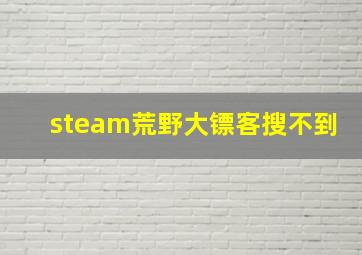 steam荒野大镖客搜不到